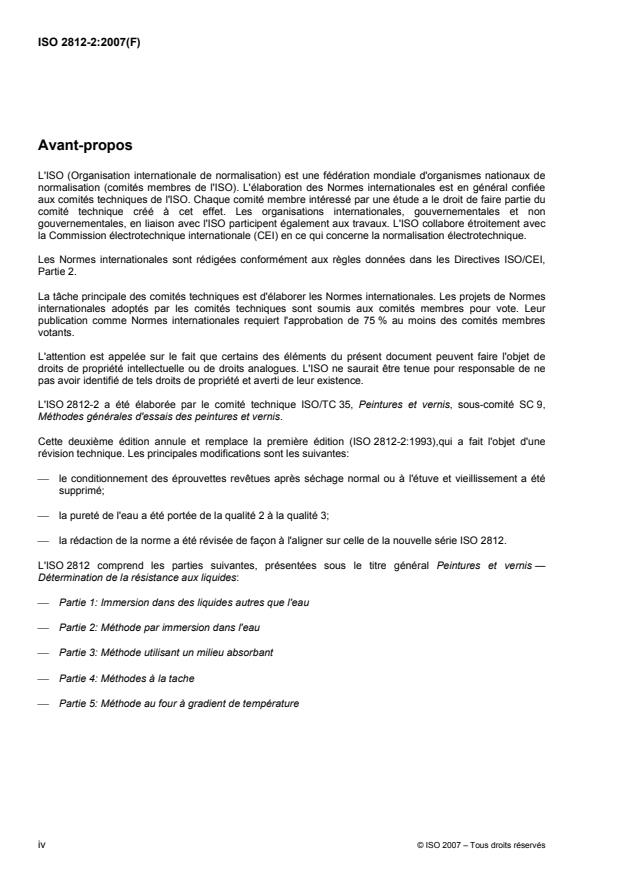 ISO 2812-2:2007(F)

Avant-propos

L'ISO (Organisation internationale de normalisation) est une fédération mondiale d'organismes nationaux de normalisation (comités membres de l'ISO). L'élaboration des Normes internationales est en général confiée aux comités techniques de l'ISO. Chaque comité membre intéressé par une étude a le droit de faire partie du comité technique créé à cet effet. Les organisations internationales, gouvernementales et non gouvernementales, en liaison avec l'ISO participent également aux travaux. L'ISO collabore étroitement avec la Commission électrotechnique internationale (CEI) en ce qui concerne la normalisation électrotechnique.

Les Normes internationales sont rédigées conformément aux règles données dans les Directives ISO/CEI, Partie 2.

La tâche principale des comités techniques est d'élaborer les Normes internationales. Les projets de Normes internationales adoptés par les comités techniques sont soumis aux comités membres pour vote. Leur publication comme Normes internationales requiert l'approbation de 75 % au moins des comités membres votants.

L'attention est appelée sur le fait que certains des éléments du présent document peuvent faire l'objet de droits de propriété intellectuelle ou de droits analogues. L'ISO ne saurait être tenue pour responsable de ne pas avoir identifié de tels droits de propriété et averti de leur existence.

L'ISO 2812-2 a été élaborée par le comité technique ISO/TC 35, Peintures et vernis, sous-comité SC 9, Méthodes générales d'essais des peintures et vernis.

Cette deuxième édition annule et remplace la première édition (ISO 2812-2:1993),qui a fait l'objet d'une révision technique. Les principales modifications sont les suivantes:

— le conditionnement des éprouvettes revêtues après séchage normal ou à l'étuve et vieillissement a été supprimé;

— la pureté de l'eau a été portée de la qualité 2 à la qualité 3;

— la rédaction de la norme a été révisée de façon à l'aligner sur celle de la nouvelle série ISO 2812.

L'ISO 2812 comprend les parties suivantes, présentées sous le titre général Peintures et vernis — Détermination de la résistance aux liquides:

— Partie 1: Immersion dans des liquides autres que l'eau

— Partie 2: Méthode par immersion dans l'eau

— Partie 3: Méthode utilisant un milieu absorbant

— Partie 4: Méthodes à la tache

— Partie 5: Méthode au four à gradient de température

iv

© ISO 2007 – Tous droits réservés